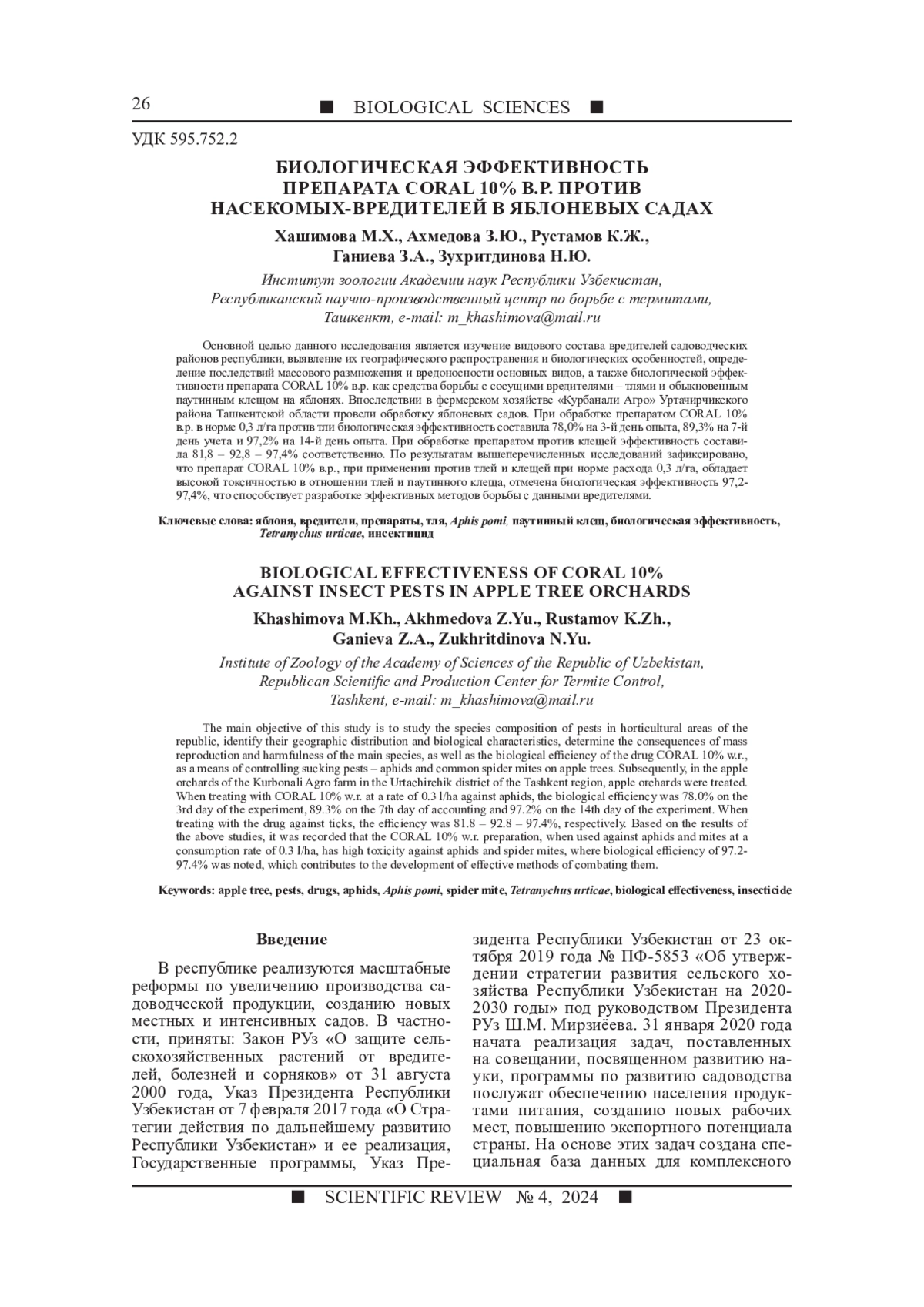 26 ■ BIOLOGICAL SCIENCES ■

УДК 595.752.2

БИОЛОГИЧЕСКАЯ ЭФФЕКТИВНОСТЬ ПРЕПАРАТА CORAL 10% В.Р. ПРОТИВ НАСЕКОМЫХ-ВРЕДИТЕЛЕЙ В ЯБЛОНЕВЫХ САДАХ

Хашимова М.Х., Ахмедова З.Ю., Рустамов К.Ж., Ганиева З.А., Зухритдинова Н.Ю.

Институт зоологии Академии наук Республики Узбекистан, Республиканский научно-производственный центр по борьбе с термитами, Ташкенкт, e-mail: m_khashimova@mail.ru

Основной целью данного исследования является изучение видового состава вредителей садоводческих районов республики, выявление их географического распространения и биологических особенностей, определение последствий массового размножения и вредоносности основных видов, а также биологической эффективности препарата CORAL 10% в.р. как средства борьбы с сосущими вредителями – тлями и обыкновенным паутинным клещом на яблонях. Впоследствии в фермерском хозяйстве «Курбанали Агро» Уртачирчикского района Ташкентской области провели обработку яблоневых садов. При обработке препаратом CORAL 10% в.р. в норме 0,3 л/га против тли биологическая эффективность составила 78,0% на 3-й день опыта, 89,3% на 7-й день учета и 97,2% на 14-й день опыта. При обработке препаратом против клещей эффективность составила 81,8 – 92,8 – 97,4% соответственно. По результатам вышеперечисленных исследований зафиксировано, что препарат CORAL 10% в.р., при применении против тлей и клещей при норме расхода 0,3 л/га, обладает высокой токсичностью в отношении тлей и паутинного клеща, отмечена биологическая эффективность 97,2-97,4%, что способствует разработке эффективных методов борьбы с данными вредителями.

Ключевые слова: яблоня, вредители, препараты, тля, Aphis pomi, паутинный клещ, биологическая эффективность, Tetranychus urticae, инсектицид

BIOLOGICAL EFFECTIVENESS OF CORAL 10% AGAINST INSECT PESTS IN APPLE TREE ORCHARDS

Khashimova M.Kh., Akhmedova Z.Yu., Rustamov K.Zh., Ganieva Z.A., Zukhritdinova N.Yu.

Institute of Zoology of the Academy of Sciences of the Republic of Uzbekistan, Republican Scientific and Production Center for Termite Control, Tashkent, e-mail: m_khashimova@mail.ru

The main objective of this study is to study the species composition of pests in horticultural areas of the republic, identify their geographic distribution and biological characteristics, determine the consequences of mass reproduction and harmfulness of the main species, as well as the biological efficiency of the drug CORAL 10% w.r., as a means of controlling sucking pests – aphids and common spider mites on apple trees. Subsequently, in the apple orchards of the Kurbonali Agro farm in the Urtachirchik district of the Tashkent region, apple orchards were treated. When treating with CORAL 10% w.r. at a rate of 0.3 l/ha against aphids, the biological efficiency was 78.0% on the 3rd day of the experiment, 89.3% on the 7th day of accounting and 97.2% on the 14th day of the experiment. When treating with the drug against ticks, the efficiency was 81.8 – 92.8 – 97.4%, respectively. Based on the results of the above studies, it was recorded that the CORAL 10% w.r. preparation, when used against aphids and mites at a consumption rate of 0.3 l/ha, has high toxicity against aphids and spider mites, where biological efficiency of 97.2-97.4% was noted, which contributes to the development of effective methods of combating them.

Keywords: apple tree, pests, drugs, aphids, Aphis pomi, spider mite, Tetranychus urticae, biological effectiveness, insecticide

Введение

В республике реализуются масштабные реформы по увеличению производства садоводческой продукции, созданию новых местных и интенсивных садов. В частности, приняты: Закон РУз «О защите сельскохозяйственных растений от вредителей, болезней и сорняков» от 31 августа 2000 года, Указ Президента Республики Узбекистан от 7 февраля 2017 года «О Стратегии действия по дальнейшему развитию Республики Узбекистан» и ее реализация, Государственные программы, Указ Президента Республики Узбекистан от 23 октября 2019 года № ПФ-5853 «Об утверждении стратегии развития сельского хозяйства Республики Узбекистан на 2020-2030 годы» под руководством Президента РУз Ш.М. Мирзиёева. 31 января 2020 года начата реализация задач, поставленных на совещании, посвященном развитию науки, программы по развитию садоводства послужат обеспечению населения продуктами питания, созданию новых рабочих мест, повышению экспортного потенциала страны. На основе этих задач создана специальная база данных для комплексного

■ SCIENTIFIC REVIEW № 4, 2024 ■